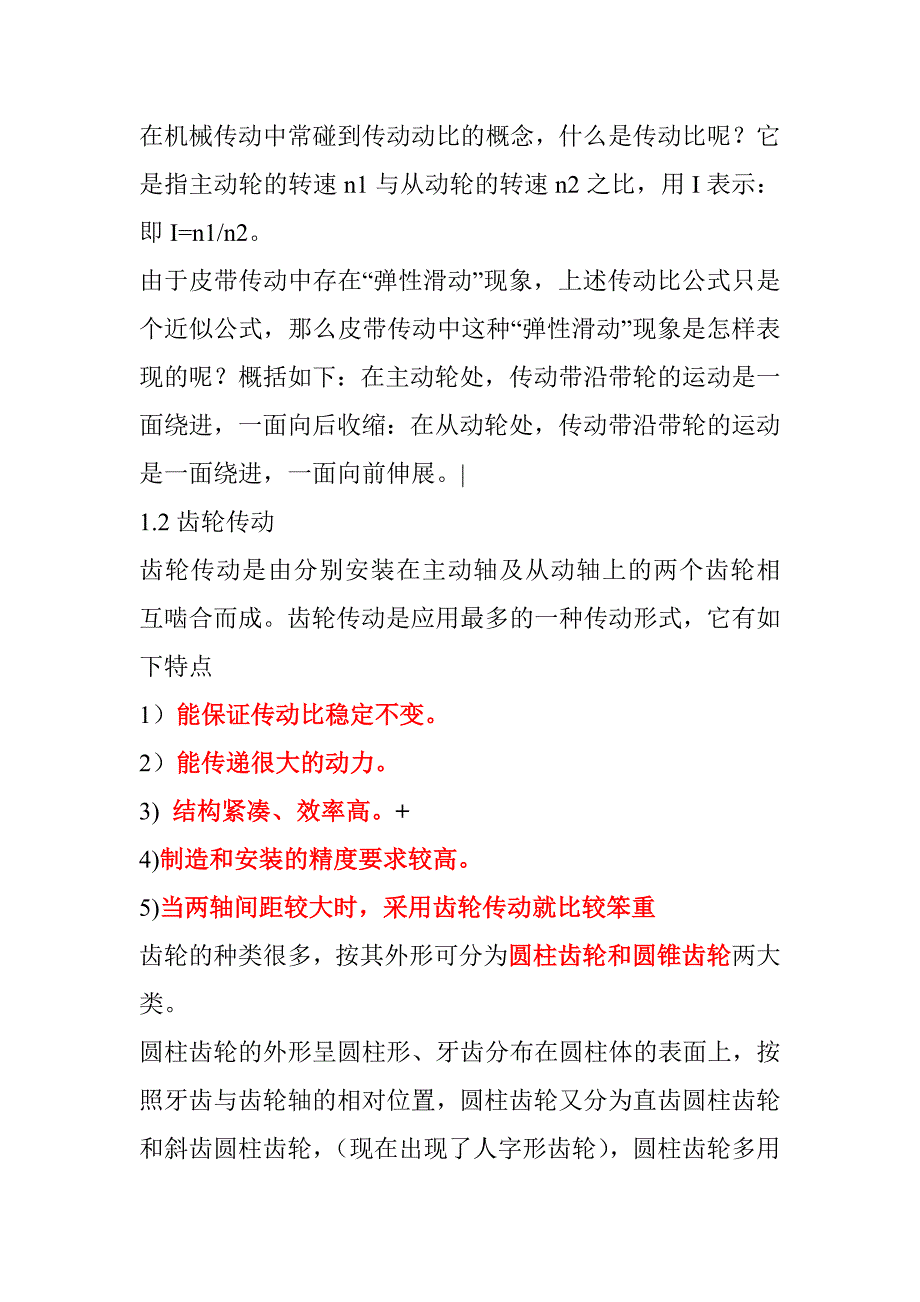 在机械传动中常碰到传动动比的概念，什么是传动比呢？它是指主动轮的转速 n1 与从动轮的转速 n2 之比，用 I 表示：即 I=n1/n2。
由于皮带传动中存在“弹性滑动”现象，上述传动比公式只是个近似公式，那么皮带传动中这种“弹性滑动”现象是怎样表现的呢？概括如下：在主动轮处，传动带沿带轮的运动是一面绕进，一面向后收缩：在从动轮处，传动带沿带轮的运动是一面绕进，一面向前伸展。|
1.2 齿轮传动
齿轮传动是由分别安装在主动轴及从动轴上的两个齿轮相互啮合而成。齿轮传动是应用最多的一种传动形式，它有如下特点
1）能保证传动比稳定不变。
2）能传递很大的动力。
3) 结构紧凑、效率高。+
4)制造和安装的精度要求较高。
5)当两轴间距较大时，采用齿轮传动就比较笨重
齿轮的种类很多，按其外形可分为圆柱齿轮和圆锥齿轮两大类。
圆柱齿轮的外形呈圆柱形、牙齿分布在圆柱体的表面上，按照牙齿与齿轮轴的相对位置，圆柱齿轮又分为直齿圆柱齿轮和斜齿圆柱齿轮，（现在出现了人字形齿轮），圆柱齿轮多用